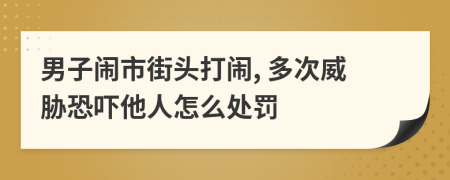 男子闹市街头打闹, 多次威胁恐吓他人怎么处罚